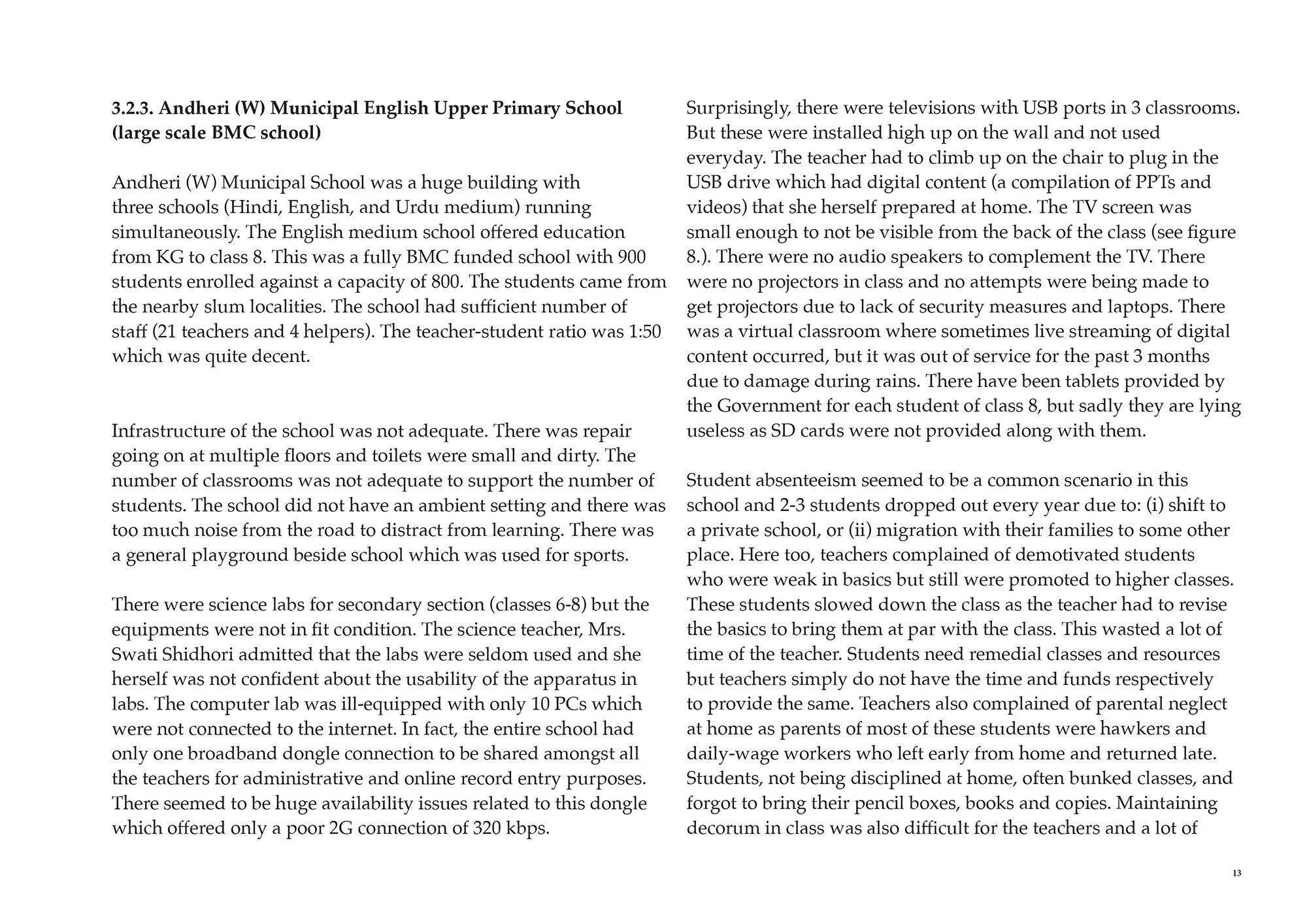 3.2.3. Andheri (W) Municipal English Upper Primary School (large scale BMC school)

Andheri (W) Municipal School was a huge building with three schools (Hindi, English, and Urdu medium) running simultaneously. The English medium school offered education from KG to class 8. This was a fully BMC funded school with 900 students enrolled against a capacity of 800. The students came from the nearby slum localities. The school had sufficient number of staff (21 teachers and 4 helpers). The teacher-student ratio was 1:50 which was quite decent.

Infrastructure of the school was not adequate. There was repair going on at multiple floors and toilets were small and dirty. The number of classrooms was not adequate to support the number of students. The school did not have an ambient setting and there was too much noise from the road to distract from learning. There was a general playground beside school which was used for sports.

There were science labs for secondary section (classes 6-8) but the equipments were not in fit condition. The science teacher, Mrs. Swati Shidhori admitted that the labs were seldom used and she herself was not confident about the usability of the apparatus in labs. The computer lab was ill-equipped with only 10 PCs which were not connected to the internet. In fact, the entire school had only one broadband dongle connection to be shared amongst all the teachers for administrative and online record entry purposes. There seemed to be huge availability issues related to this dongle which offered only a poor 2G connection of 320 kbps.

Surprisingly, there were televisions with USB ports in 3 classrooms. But these were installed high up on the wall and not used everyday. The teacher had to climb up on the chair to plug in the USB drive which had digital content (a compilation of PPTs and videos) that she herself prepared at home. The TV screen was small enough to not be visible from the back of the class (see figure 8.). There were no audio speakers to complement the TV. There were no projectors in class and no attempts were being made to get projectors due to lack of security measures and laptops. There was a virtual classroom where sometimes live streaming of digital content occurred, but it was out of service for the past 3 months due to damage during rains. There have been tablets provided by the Government for each student of class 8, but sadly they are lying useless as SD cards were not provided along with them.

Student absenteeism seemed to be a common scenario in this school and 2-3 students dropped out every year due to: (i) shift to a private school, or (ii) migration with their families to some other place. Here too, teachers complained of demotivated students who were weak in basics but still were promoted to higher classes. These students slowed down the class as the teacher had to revise the basics to bring them at par with the class. This wasted a lot of time of the teacher. Students need remedial classes and resources but teachers simply do not have the time and funds respectively to provide the same. Teachers also complained of parental neglect at home as parents of most of these students were hawkers and daily-wage workers who left early from home and returned late. Students, not being disciplined at home, often bunked classes, and forgot to bring their pencil boxes, books and copies. Maintaining decorum in class was also difficult for the teachers and a lot of

13